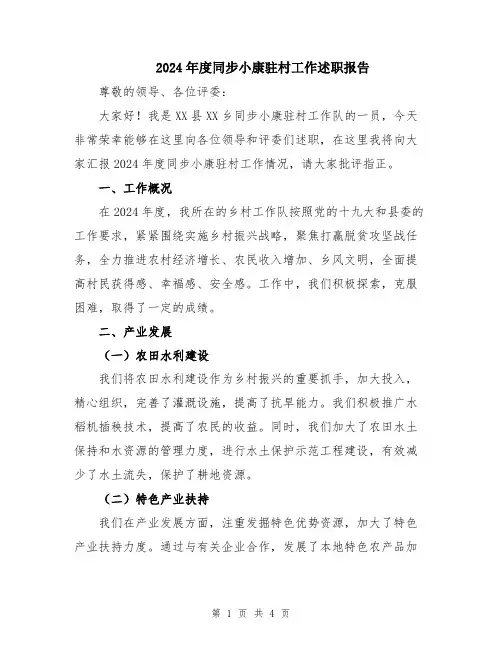 2024年度同步小康驻村工作述职报告

尊敬的领导、各位评委：

大家好！我是XX县XX乡同步小康驻村工作队的一员，今天非常荣幸能够在这里向各位领导和评委们述职，在这里我将向大家汇报2024年度同步小康驻村工作情况，请大家批评指正。

一、工作概况

在2024年度，我所在的乡村工作队按照党的十九大和县委的工作要求，紧紧围绕实施乡村振兴战略，聚焦打赢脱贫攻坚战任务，全力推进农村经济增长、农民收入增加、乡风文明，全面提高村民获得感、幸福感、安全感。工作中，我们积极探索，克服困难，取得了一定的成绩。

二、产业发展

（一）农田水利建设

我们将农田水利建设作为乡村振兴的重要抓手，加大投入，精心组织，完善了灌溉设施，提高了抗旱能力。我们积极推广水稻机插秧技术，提高了农民的收益。同时，我们加大了农田水土保持和水资源的管理力度，进行水土保护示范工程建设，有效减少了水土流失，保护了耕地资源。

（二）特色产业扶持

我们在产业发展方面，注重发掘特色优势资源，加大了特色产业扶持力度。通过与有关企业合作，发展了本地特色农产品加

第 1 页 共 4 页